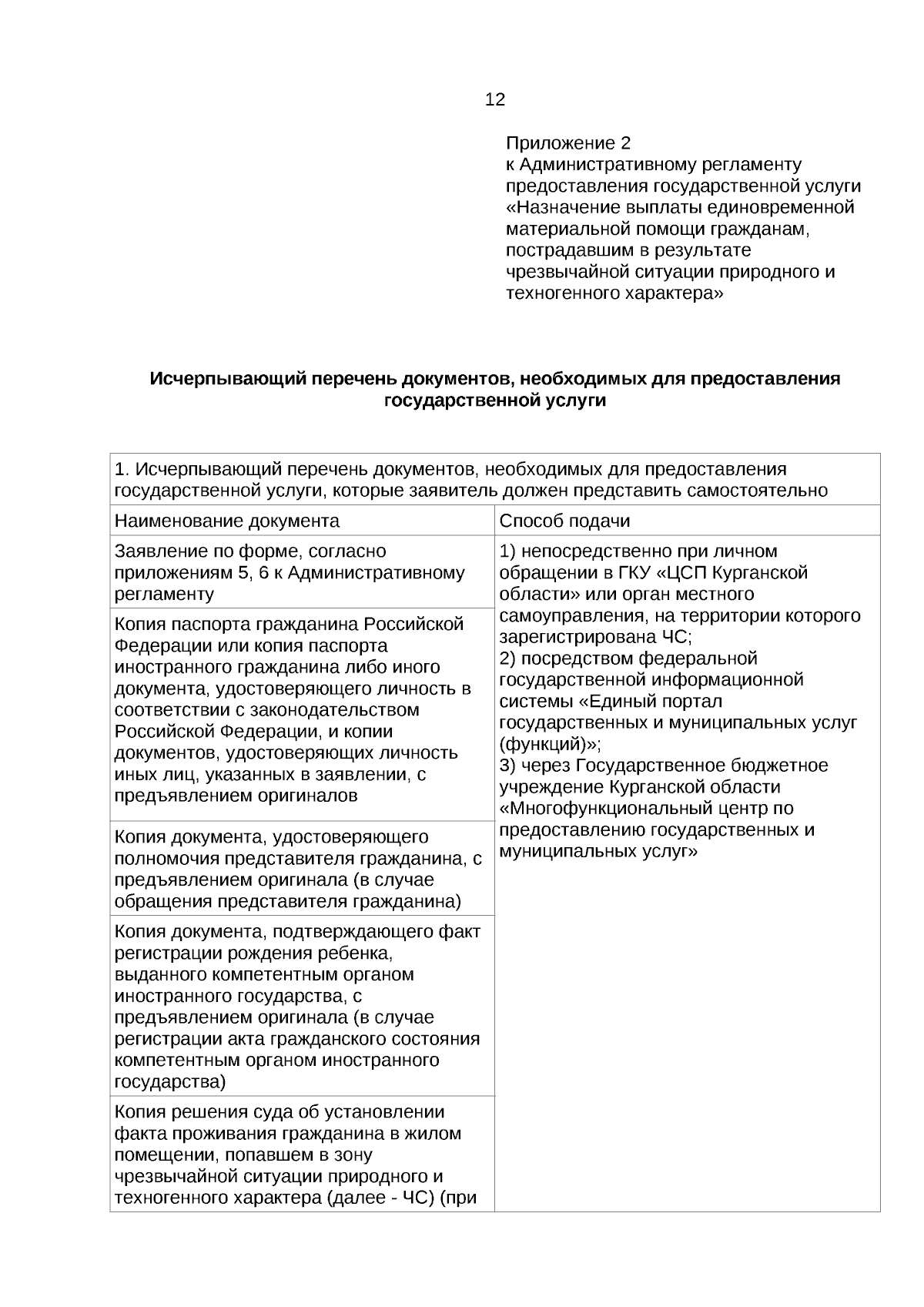 12

Приложение 2
к Административному регламенту
предоставления государственной услуги
«Назначение выплаты единовременной
материальной помощи гражданам,
пострадавшим в результате
чрезвычайной ситуации природного и
техногенного характера»

Исчерпывающий перечень документов, необходимых для предоставления государственной услуги

| 1. Исчерпывающий перечень документов, необходимых для предоставления государственной услуги, которые заявитель должен представить самостоятельно | |
|---|---|
| Наименование документа | Способ подачи |
| Заявление по форме, согласно приложениям 5, 6 к Административному регламенту | 1) непосредственно при личном обращении в ГКУ «ЦСП Курганской области» или орган местного самоуправления, на территории которого зарегистрирована ЧС; 2) посредством федеральной государственной информационной системы «Единый портал государственных и муниципальных услуг (функций)»; 3) через Государственное бюджетное учреждение Курганской области «Многофункциональный центр по предоставлению государственных и муниципальных услуг» |
| Копия паспорта гражданина Российской Федерации или копия паспорта иностранного гражданина либо иного документа, удостоверяющего личность в соответствии с законодательством Российской Федерации, и копии документов, удостоверяющих личность иных лиц, указанных в заявлении, с предъявлением оригиналов | |
| Копия документа, удостоверяющего полномочия представителя гражданина, с предъявлением оригинала (в случае обращения представителя гражданина) | |
| Копия документа, подтверждающего факт регистрации рождения ребенка, выданного компетентным органом иностранного государства, с предъявлением оригинала (в случае регистрации акта гражданского состояния компетентным органом иностранного государства) | |
| Копия решения суда об установлении факта проживания гражданина в жилом помещении, попавшем в зону чрезвычайной ситуации природного и техногенного характера (далее - ЧС) (при | |